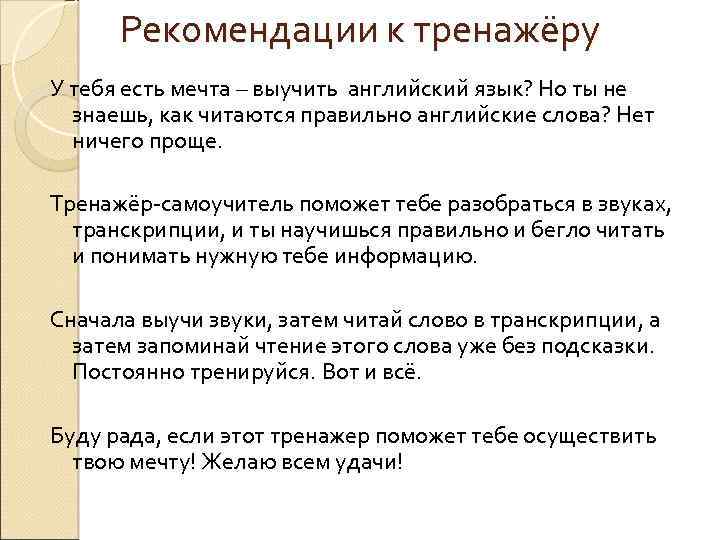 Рекомендации к тренажёру

У тебя есть мечта – выучить английский язык? Но ты не знаешь, как читаются правильно английские слова? Нет ничего проще.

Тренажёр-самоучитель поможет тебе разобраться в звуках, транскрипции, и ты научишься правильно и бегло читать и понимать нужную тебе информацию.

Сначала выучи звуки, затем читай слово в транскрипции, а затем запоминай чтение этого слова уже без подсказки. Постоянно тренируйся. Вот и всё.

Буду рада, если этот тренажер поможет тебе осуществить твою мечту! Желаю всем удачи!